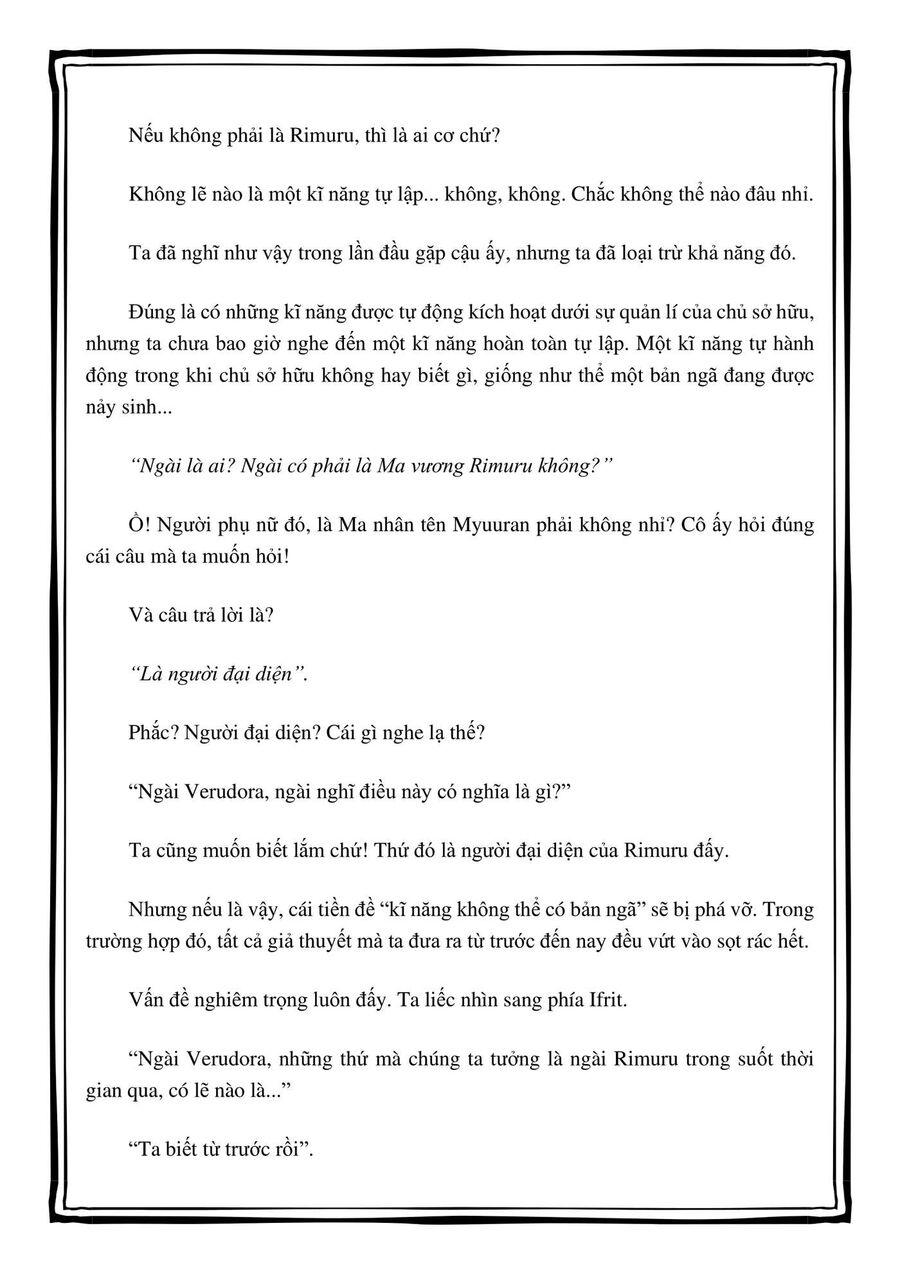 Nếu không phải là Rimuru, thì là ai cơ chứ?

Không lẽ nào là một kĩ năng tự lập... không, không. Chắc không thể nào đâu nhỉ.

Ta đã nghĩ như vậy trong lần đầu gặp cậu ấy, nhưng ta đã loại trừ khả năng đó.

Đúng là có những kĩ năng được tự động kích hoạt dưới sự quản lí của chủ sở hữu, nhưng ta chưa bao giờ nghe đến một kĩ năng hoàn toàn tự lập. Một kĩ năng tự hành động trong khi chủ sở hữu không hay biết gì, giống như thể một bản ngã đang được nảy sinh...

“Ngài là ai? Ngài có phải là Ma vương Rimuru không?”

Ồ! Người phụ nữ đó, là Ma nhân tên Myuuran phải không nhỉ? Cô ấy hỏi đúng cái câu mà ta muốn hỏi!

Và câu trả lời là?

“Là người đại diện”.

Phắc? Người đại diện? Cái gì nghe lạ thế?

“Ngài Verudora, ngài nghĩ điều này có nghĩa là gì?”

Ta cũng muốn biết lắm chứ! Thứ đó là người đại diện của Rimuru đấy.

Nhưng nếu là vậy, cái tiền đề “kĩ năng không thể có bản ngã” sẽ bị phá vỡ. Trong trường hợp đó, tất cả giả thuyết mà ta đưa ra từ trước đến nay đều vứt vào sọt rác hết.

Vấn đề nghiêm trọng luôn đấy. Ta liếc nhìn sang phía Ifrit.

“Ngài Verudora, những thứ mà chúng ta tưởng là ngài Rimuru trong suốt thời gian qua, có lẽ nào là...”

“Ta biết từ trước rồi”.